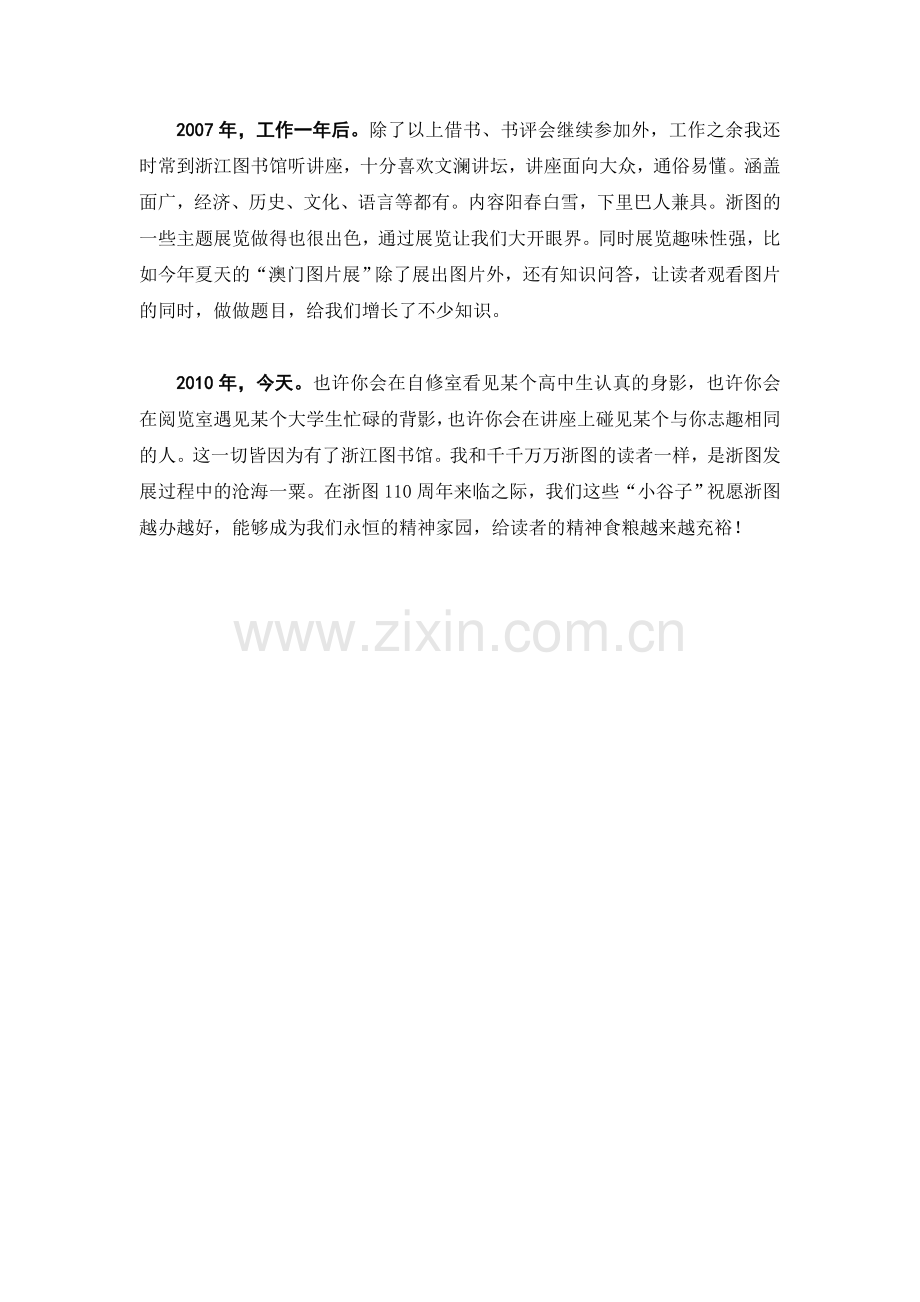 2007 年，工作一年后。除了以上借书、书评会继续参加外，工作之余我还时常到浙江图书馆听讲座，十分喜欢文澜讲坛，讲座面向大众，通俗易懂。涵盖面广，经济、历史、文化、语言等都有。内容阳春白雪，下里巴人兼具。浙图的一些主题展览做得也很出色，通过展览让我们大开眼界。同时展览趣味性强，比如今年夏天的“澳门图片展”除了展出图片外，还有知识问答，让读者观看图片的同时，做做题目，给我们增长了不少知识。

2010 年，今天。也许你会在自修室看见某个高中生认真的身影，也许你会在阅览室遇见某个大学生忙碌的背影，也许你会在讲座上碰见某个与你志趣相同的人。这一切皆因为有了浙江图书馆。我和千千万万浙图的读者一样，是浙图发展过程中的沧海一粟。在浙图 110 周年来临之际，我们这些“小谷子”祝愿浙图越办越好，能够成为我们永恒的精神家园，给读者的精神食粮越来越充裕！

www.zixin.com.cn